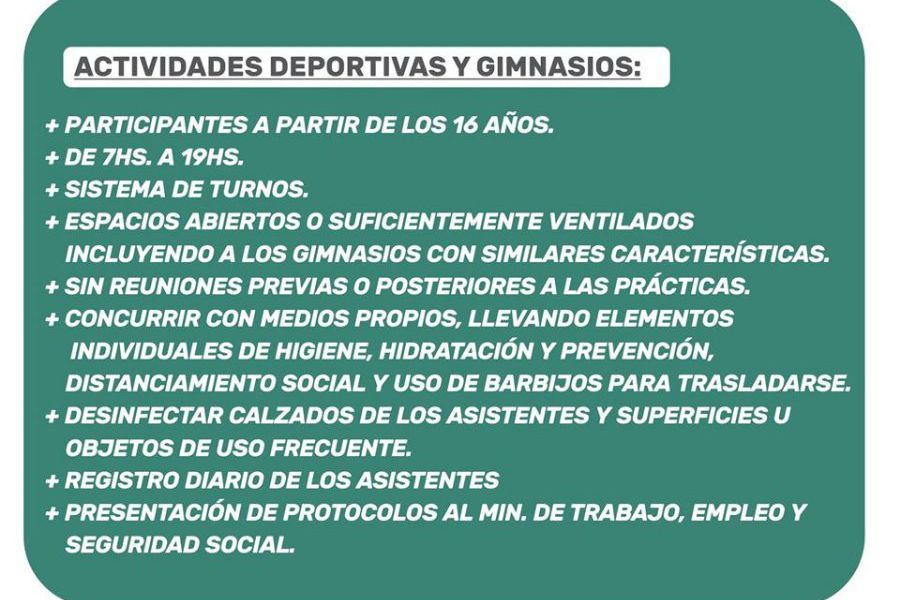 ACTIVIDADES DEPORTIVAS Y GIMNASIOS:

+ PARTICIPANTES A PARTIR DE LOS 16 AÑOS.
+ DE 7HS. A 19HS.
+ SISTEMA DE TURNOS.
+ ESPACIOS ABIERTOS O SUFICIENTEMENTE VENTILADOS INCLUYENDO A LOS GIMNASIOS CON SIMILARES CARACTERÍSTICAS.
+ SIN REUNIONES PREVIAS O POSTERIORES A LAS PRÁCTICAS.
+ CONCURRIR CON MEDIOS PROPIOS, LLEVANDO ELEMENTOS INDIVIDUALES DE HIGIENE, HIDRATACIÓN Y PREVENCIÓN, DISTANCIAMIENTO SOCIAL Y USO DE BARBIJOS PARA TRASLADARSE.
+ DESINFECTAR CALZADOS DE LOS ASISTENTES Y SUPERFICIES U OBJETOS DE USO FRECUENTE.
+ REGISTRO DIARIO DE LOS ASISTENTES
+ PRESENTACIÓN DE PROTOCOLOS AL MIN. DE TRABAJO, EMPLEO Y SEGURIDAD SOCIAL.